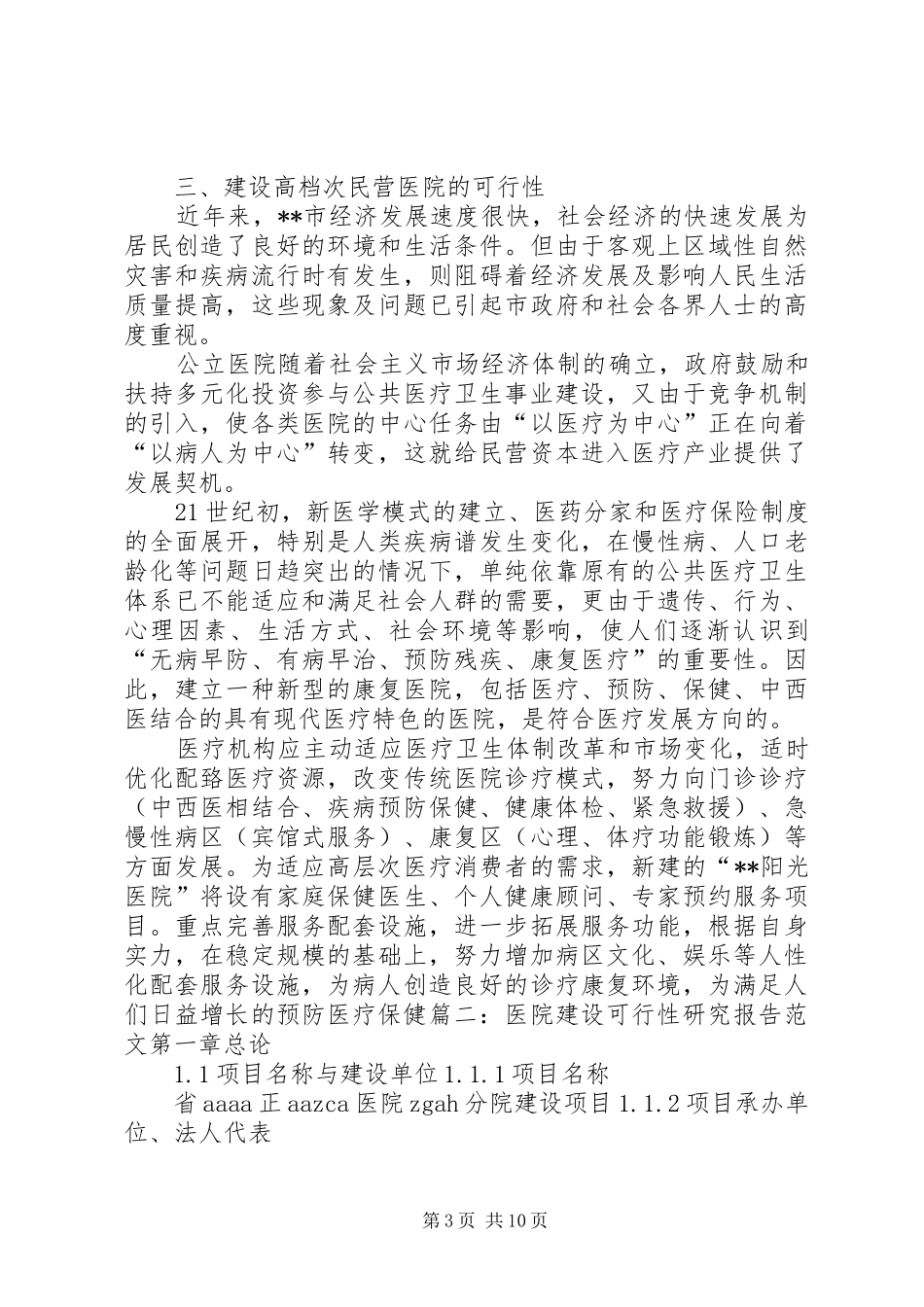 三、建设高档次民营医院的可行性

近年来，**市经济发展速度很快，社会经济的快速发展为居民创造了良好的环境和生活条件。但由于客观上区域性自然灾害和疾病流行时有发生，则阻碍着经济发展及影响人民生活质量提高，这些现象及问题已引起市政府和社会各界人士的高度重视。

公立医院随着社会主义市场经济体制的确立，政府鼓励和扶持多元化投资参与公共医疗卫生事业建设，又由于竞争机制的引入，使各类医院的中心任务由“以医疗为中心”正在向着“以病人为中心”转变，这就给民营资本进入医疗产业提供了发展契机。

21世纪初，新医学模式的建立、医药分家和医疗保险制度的全面展开，特别是人类疾病谱发生变化，在慢性病、人口老龄化等问题日趋突出的情况下，单纯依靠原有的公共医疗卫生体系已不能适应和满足社会人群的需要，更由于遗传、行为、心理因素、生活方式、社会环境等影响，使人们逐渐认识到“无病早防、有病早治、预防残疾、康复医疗”的重要性。因此，建立一种新型的康复医院，包括医疗、预防、保健、中西医结合的具有现代医疗特色的医院，是符合医疗发展方向的。

医疗机构应主动适应医疗卫生体制改革和市场变化，适时优化配臵医疗资源，改变传统医院诊疗模式，努力向门诊诊疗（中西医相结合、疾病预防保健、健康体检、紧急救援）、急慢性病区（宾馆式服务）、康复区（心理、体疗功能锻炼）等方面发展。为适应高层次医疗消费者的需求，新建的“**阳光医院”将设有家庭保健医生、个人健康顾问、专家预约服务项目。重点完善服务配套设施，进一步拓展服务功能，根据自身实力，在稳定规模的基础上，努力增加病区文化、娱乐等人性化配套服务设施，为病人创造良好的诊疗康复环境，为满足人们日益增长的预防医疗保健篇二：医院建设可行性研究报告范文第一章总论

1.1项目名称与建设单位1.1.1项目名称

省aaaa正aazca医院zgah分院建设项目1.1.2项目承办单位、法人代表

第3页 共10页